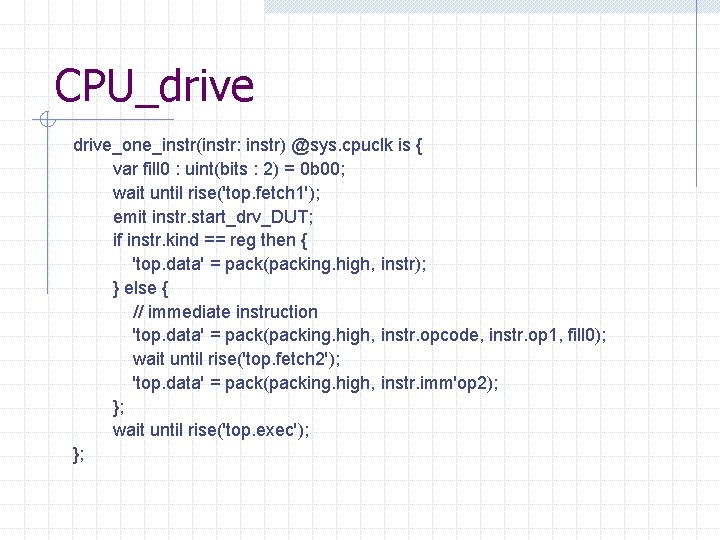 CPU_drive

drive_one_instr(instr: instr) @sys.cpuclk is {
var fill0 : uint(bits : 2) = 0b00;
wait until rise('top.fetch1');
emit instr.start_drv_DUT;
if instr.kind == reg then {
'top.data' = pack(packing.high, instr);
} else {
// immediate instruction
'top.data' = pack(packing.high, instr.opcode, instr.op1, fill0);
wait until rise('top.fetch2');
'top.data' = pack(packing.high, instr.imm'op2);
};
wait until rise('top.exec');
};